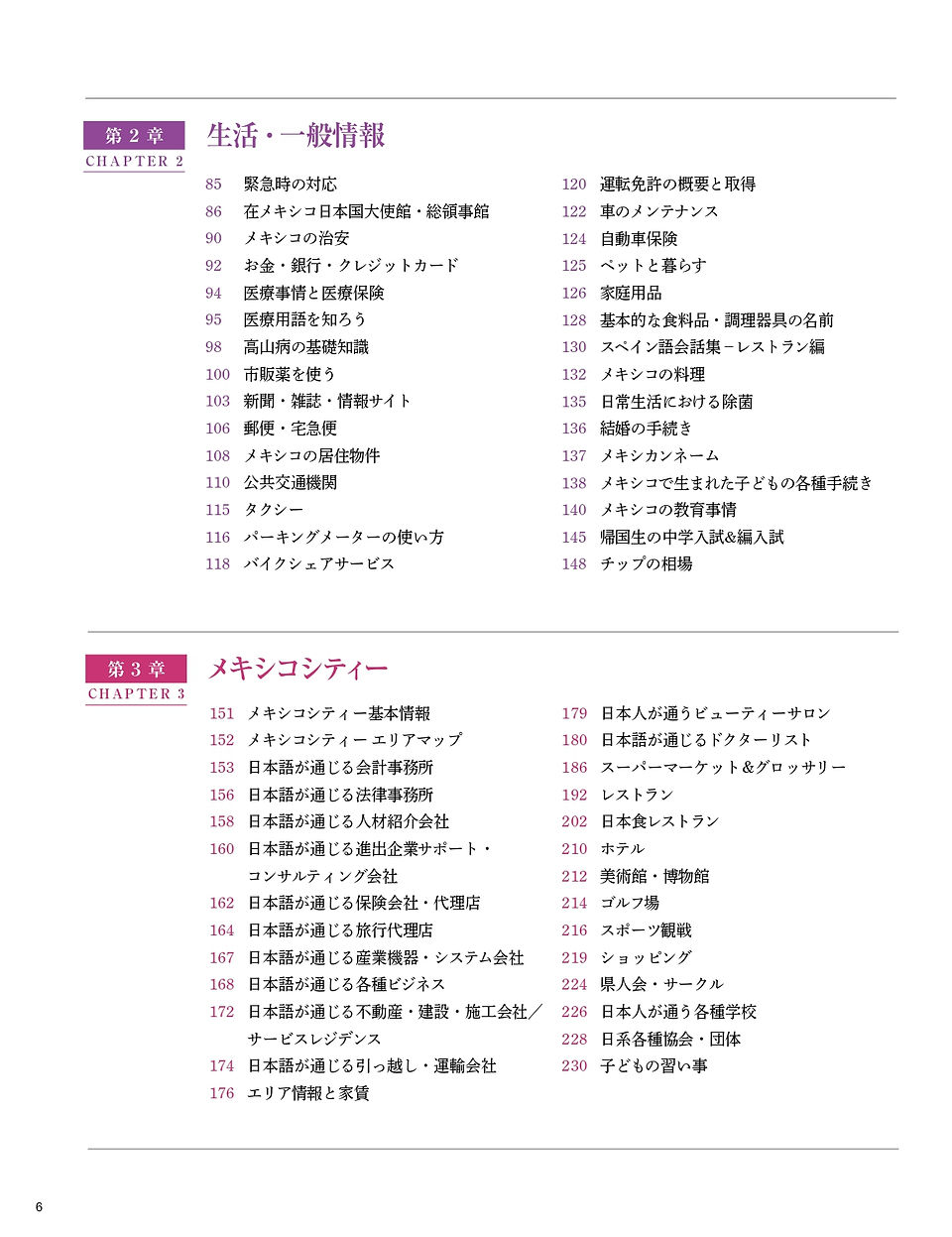 第 2 章
CHAPTER 2

生活・一般情報

85 緊急時の対応
86 在メキシコ日本国大使館・総領事館
90 メキシコの治安
92 お金・銀行・クレジットカード
94 医療事情と医療保険
95 医療用語を知ろう
98 高山病の基礎知識
100 市販薬を使う
103 新聞・雑誌・情報サイト
106 郵便・宅急便
108 メキシコの居住物件
110 公共交通機関
115 タクシー
116 パーキングメーターの使い方
118 バイクシェアサービス

120 運転免許の概要と取得
122 車のメンテナンス
124 自動車保険
125 ペットと暮らす
126 家庭用品
128 基本的な食料品・調理器具の名前
130 スペイン語会話集－レストラン編
132 メキシコの料理
135 日常生活における除菌
136 結婚の手続き
137 メキシカンネーム
138 メキシコで生まれた子どもの各種手続き
140 メキシコの教育事情
145 帰国生の中学入試&編入試
148 チップの相場

第 3 章
CHAPTER 3

メキシコシティー

151 メキシコシティー基本情報
152 メキシコシティー エリアマップ
153 日本語が通じる会計事務所
156 日本語が通じる法律事務所
158 日本語が通じる人材紹介会社
160 日本語が通じる進出企業サポート・コンサルティング会社
162 日本語が通じる保険会社・代理店
164 日本語が通じる旅行代理店
167 日本語が通じる産業機器・システム会社
168 日本語が通じる各種ビジネス
172 日本語が通じる不動産・建設・施工会社／サービスレジデンス
174 日本語が通じる引っ越し・運輸会社
176 エリア情報と家賃

179 日本人が通うビューティーサロン
180 日本語が通じるドクターリスト
186 スーパーマーケット＆グロッサリー
192 レストラン
202 日本食レストラン
210 ホテル
212 美術館・博物館
214 ゴルフ場
216 スポーツ観戦
219 ショッピング
224 県人会・サークル
226 日本人が通う各種学校
228 日系各種協会・団体
230 子どもの習い事

6